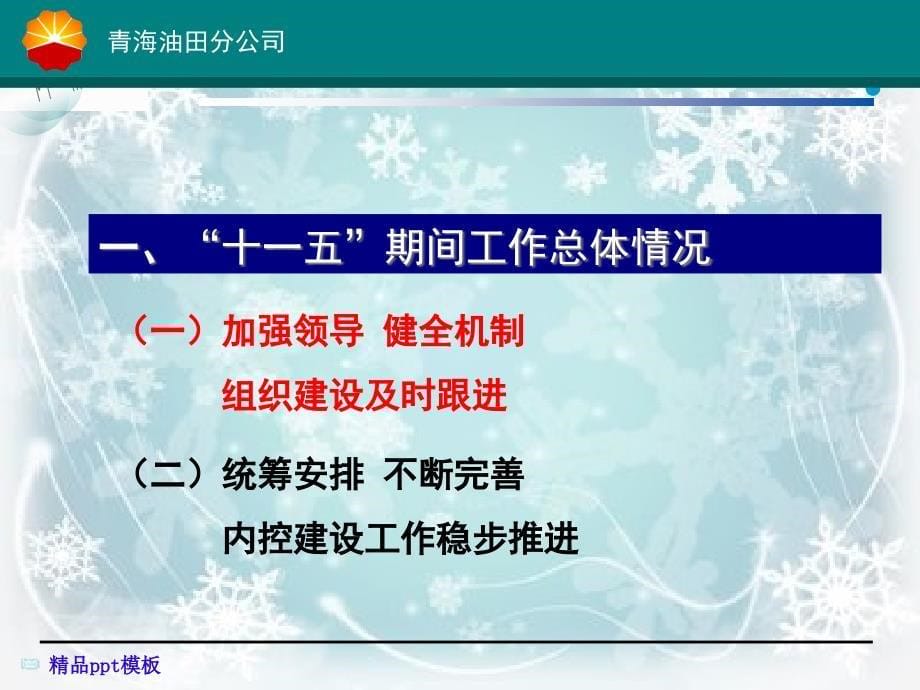 青海油田分公司

一、“十一五”期间工作总体情况

（一）加强领导 健全机制

组织建设及时跟进

（二）统筹安排 不断完善

内控建设工作稳步推进

精品ppt模板